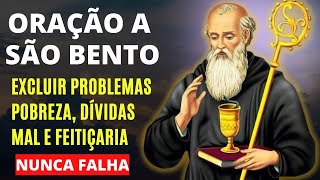 ORAÇÃO A SÃO BENTO

EXCLUIR PROBLEMAS POBREZA, DÍVIDAS MAL E FEITIÇARIA

NUNCA FALHA